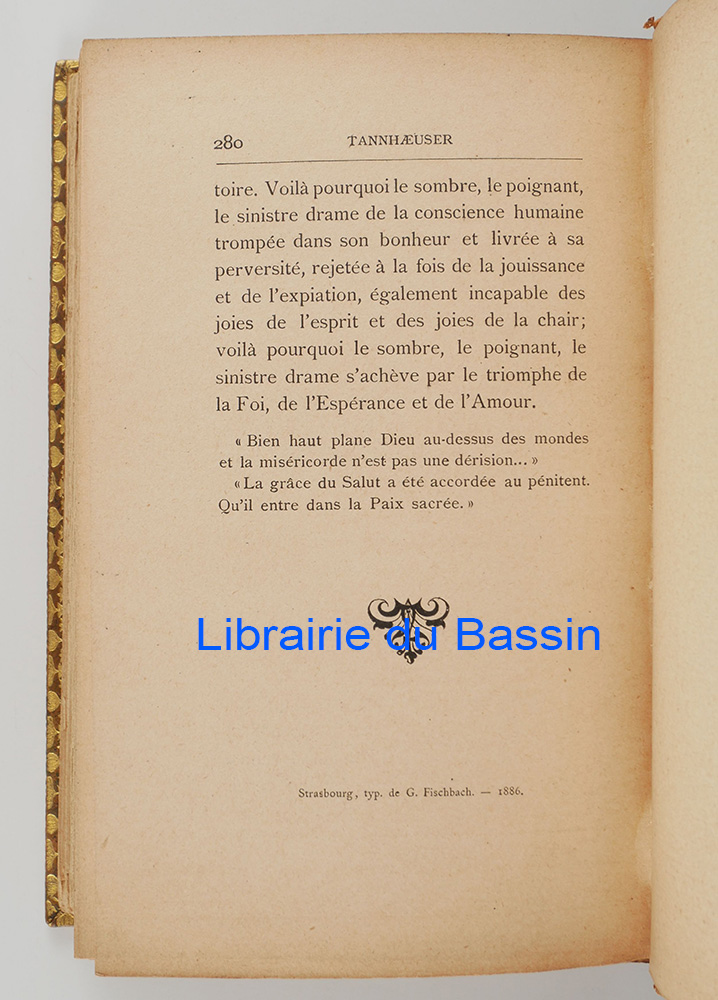 280 TANNHÆUSER

toire. Voilà pourquoi le sombre, le poignant, le sinistre drame de la conscience humaine trompée dans son bonheur et livrée à sa perversité, rejetée à la fois de la jouissance et de l'expiation, également incapable des joies de l'esprit et des joies de la chair; voilà pourquoi le sombre, le poignant, le sinistre drame s'achève par le triomphe de la Foi, de l'Espérance et de l'Amour.

« Bien haut plane Dieu au-dessus des mondes et la miséricorde n'est pas une dérision... »

« La grâce du Salut a été accordée au pénitent. Qu'il entre dans la Paix sacrée. »

Strasbourg, typ. de G. Fischbach. — 1886.

Librairie du Bassin